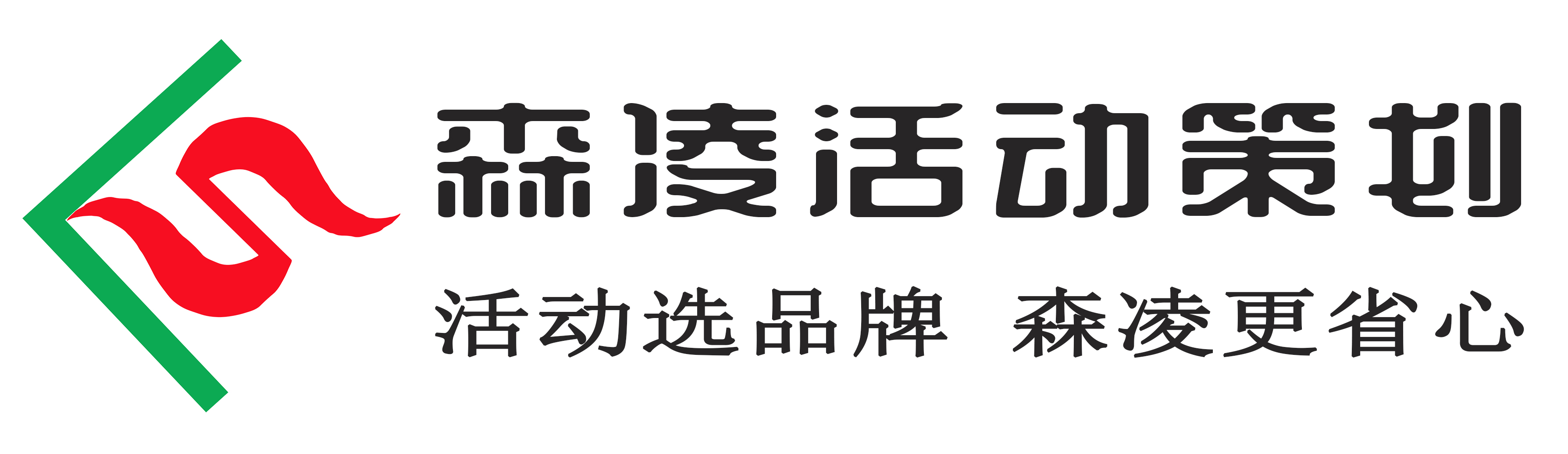 森凌活动策划

活动选品牌 森凌更省心